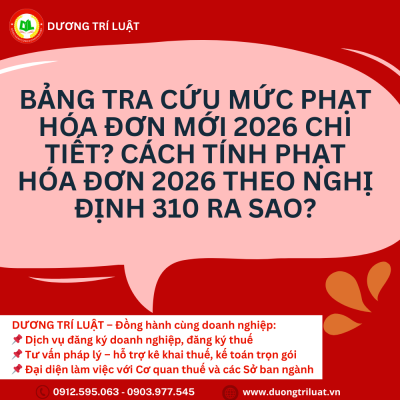 DƯƠNG TRÍ LUẬT

BẢNG TRA CỨU MỨC PHẠT HÓA ĐƠN MỚI 2026 CHI TIẾT? CÁCH TÍNH PHẠT HÓA ĐƠN 2026 THEO NGHỊ ĐỊNH 310 RA SAO?

DƯƠNG TRÍ LUẬT – Đồng hành cùng doanh nghiệp:
📌 Dịch vụ đăng ký doanh nghiệp, đăng ký thuế
📌 Tư vấn pháp lý – hỗ trợ kê khai thuế, kế toán trọn gói
📌 Đại diện làm việc với Cơ quan thuế và các Sở ban ngành

0912.595.063 - 0903.977.545
www.duongtriluat.vn